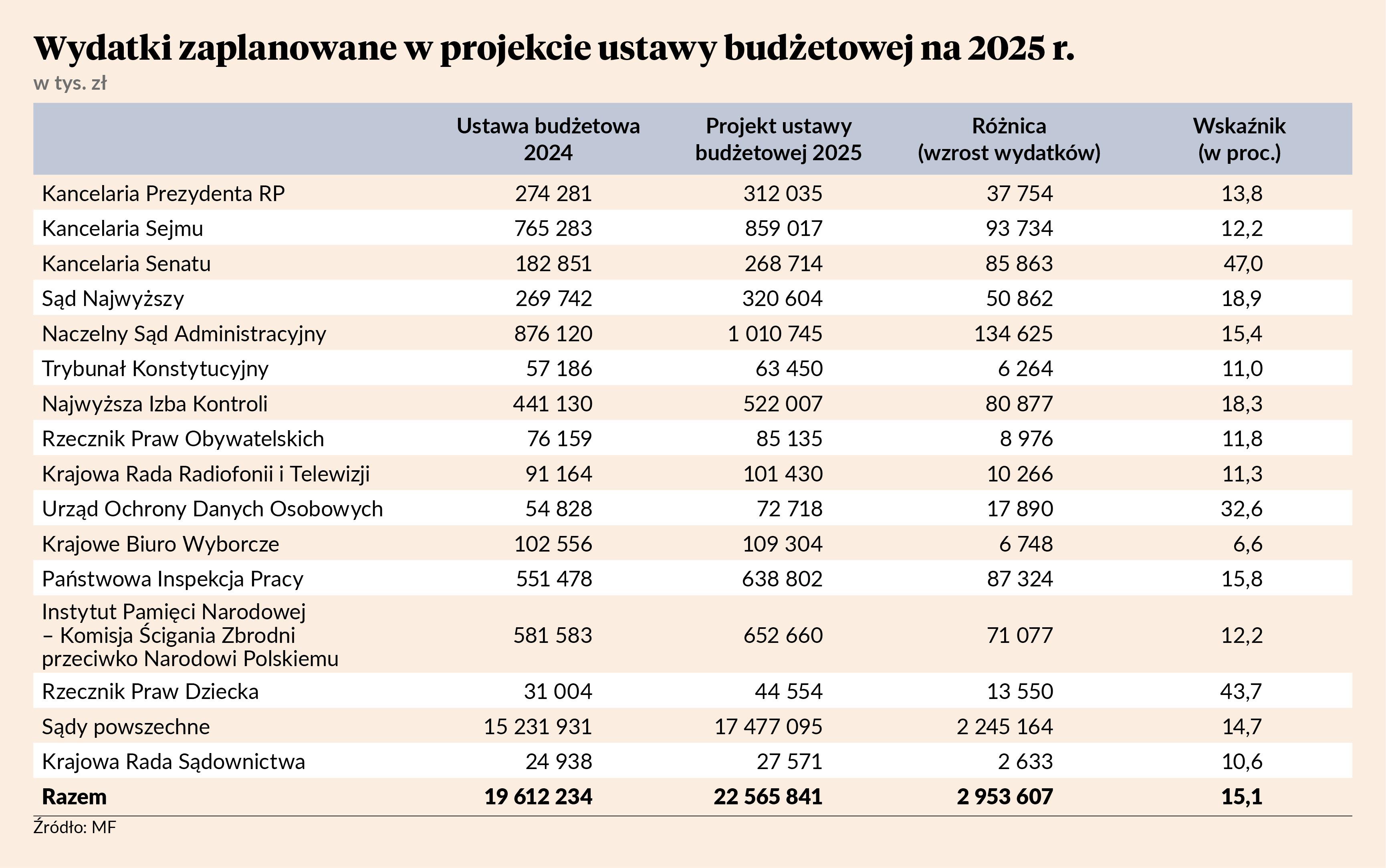 Wydatki zaplanowane w projekcie ustawy budżetowej na 2025 r.
w tys. zł

| | Ustawa budżetowa 2024 | Projekt ustawy budżetowej 2025 | Różnica (wzrost wydatków) | Wskaźnik (w proc.) |
|---|---|---|---|---|
| Kancelaria Prezydenta RP | 274 281 | 312 035 | 37 754 | 13,8 |
| Kancelaria Sejmu | 765 283 | 859 017 | 93 734 | 12,2 |
| Kancelaria Senatu | 182 851 | 268 714 | 85 863 | 47,0 |
| Sąd Najwyższy | 269 742 | 320 604 | 50 862 | 18,9 |
| Naczelny Sąd Administracyjny | 876 120 | 1 010 745 | 134 625 | 15,4 |
| Trybunał Konstytucyjny | 57 186 | 63 450 | 6 264 | 11,0 |
| Najwyższa Izba Kontroli | 441 130 | 522 007 | 80 877 | 18,3 |
| Rzecznik Praw Obywatelskich | 76 159 | 85 135 | 8 976 | 11,8 |
| Krajowa Rada Radiofonii i Telewizji | 91 164 | 101 430 | 10 266 | 11,3 |
| Urząd Ochrony Danych Osobowych | 54 828 | 72 718 | 17 890 | 32,6 |
| Krajowe Biuro Wyborcze | 102 556 | 109 304 | 6 748 | 6,6 |
| Państwowa Inspekcja Pracy | 551 478 | 638 802 | 87 324 | 15,8 |
| Instytut Pamięci Narodowej – Komisja Ścigania Zbrodni przeciwko Narodowi Polskiemu | 581 583 | 652 660 | 71 077 | 12,2 |
| Rzecznik Praw Dziecka | 31 004 | 44 554 | 13 550 | 43,7 |
| Sądy powszechne | 15 231 931 | 17 477 095 | 2 245 164 | 14,7 |
| Krajowa Rada Sądownictwa | 24 938 | 27 571 | 2 633 | 10,6 |
| **Razem** | **19 612 234** | **22 565 841** | **2 953 607** | **15,1** |

Źródło: MF